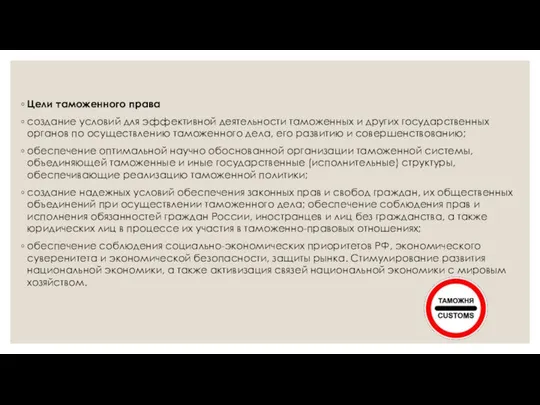 ◦ Цели таможенного права

◦ создание условий для эффективной деятельности таможенных и других государственных органов по осуществлению таможенного дела, его развитию и совершенствованию;

◦ обеспечение оптимальной научно обоснованной организации таможенной системы, объединяющей таможенные и иные государственные (исполнительные) структуры, обеспечивающие реализацию таможенной политики;

◦ создание надежных условий обеспечения законных прав и свобод граждан, их общественных объединений при осуществлении таможенного дела; обеспечение соблюдения прав и исполнения обязанностей граждан России, иностранцев и лиц без гражданства, а также юридических лиц в процессе их участия в таможенно-правовых отношениях;

◦ обеспечение соблюдения социально-экономических приоритетов РФ, экономического суверенитета и экономической безопасности, защиты рынка. Стимулирование развития национальной экономики, а также активизация связей национальной экономики с мировым хозяйством.

ТАМОЖНЯ
CUSTOMS